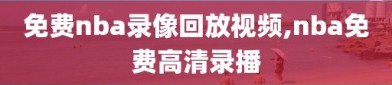 免费nba录像回放视频,nba免费高清录播